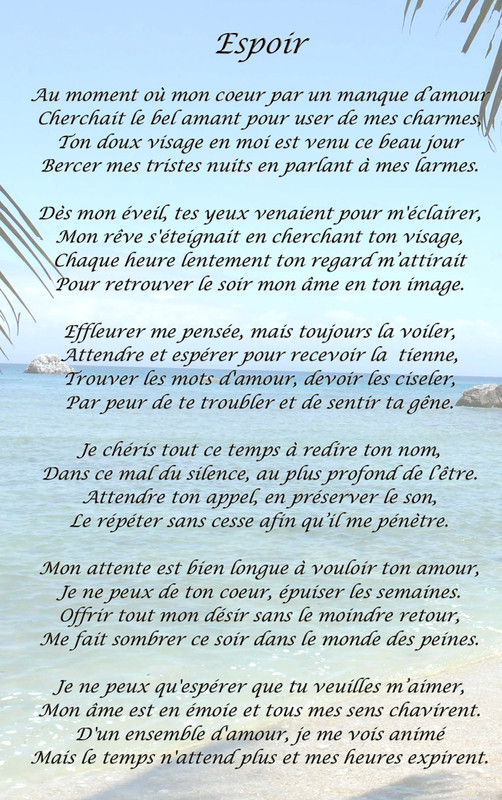 Espoir

Au moment où mon coeur par un manque d'amour
Cherchait le bel amant pour user de mes charmes,
Ton doux visage en moi est venu ce beau jour
Bercer mes tristes nuits en parlant à mes larmes.

Dès mon éveil, tes yeux venaient pour m'éclairer,
Mon rêve s'éteignait en cherchant ton visage,
Chaque heure lentement ton regard m'attirait
Pour retrouver le soir mon âme en ton image.

Effleurer me pensée, mais toujours la voiler,
Attendre et espérer pour recevoir la tienne,
Trouver les mots d'amour, devoir les ciseler,
Par peur de te troubler et de sentir ta gêne.

Je chéris tout ce temps à redire ton nom,
Dans ce mal du silence, au plus profond de l'être.
Attendre ton appel, en préserver le son,
Le répéter sans cesse afin qu'il me pénètre.

Mon attente est bien longue à vouloir ton amour,
Je ne peux de ton coeur, épuiser les semaines.
Offrir tout mon désir sans le moindre retour,
Me fait sombrer ce soir dans le monde des peines.

Je ne peux qu'espérer que tu veuilles m'aimer,
Mon âme est en émoie et tous mes sens chavirent.
D'un ensemble d'amour, je me vois animé
Mais le temps n'attend plus et mes heures expirent.